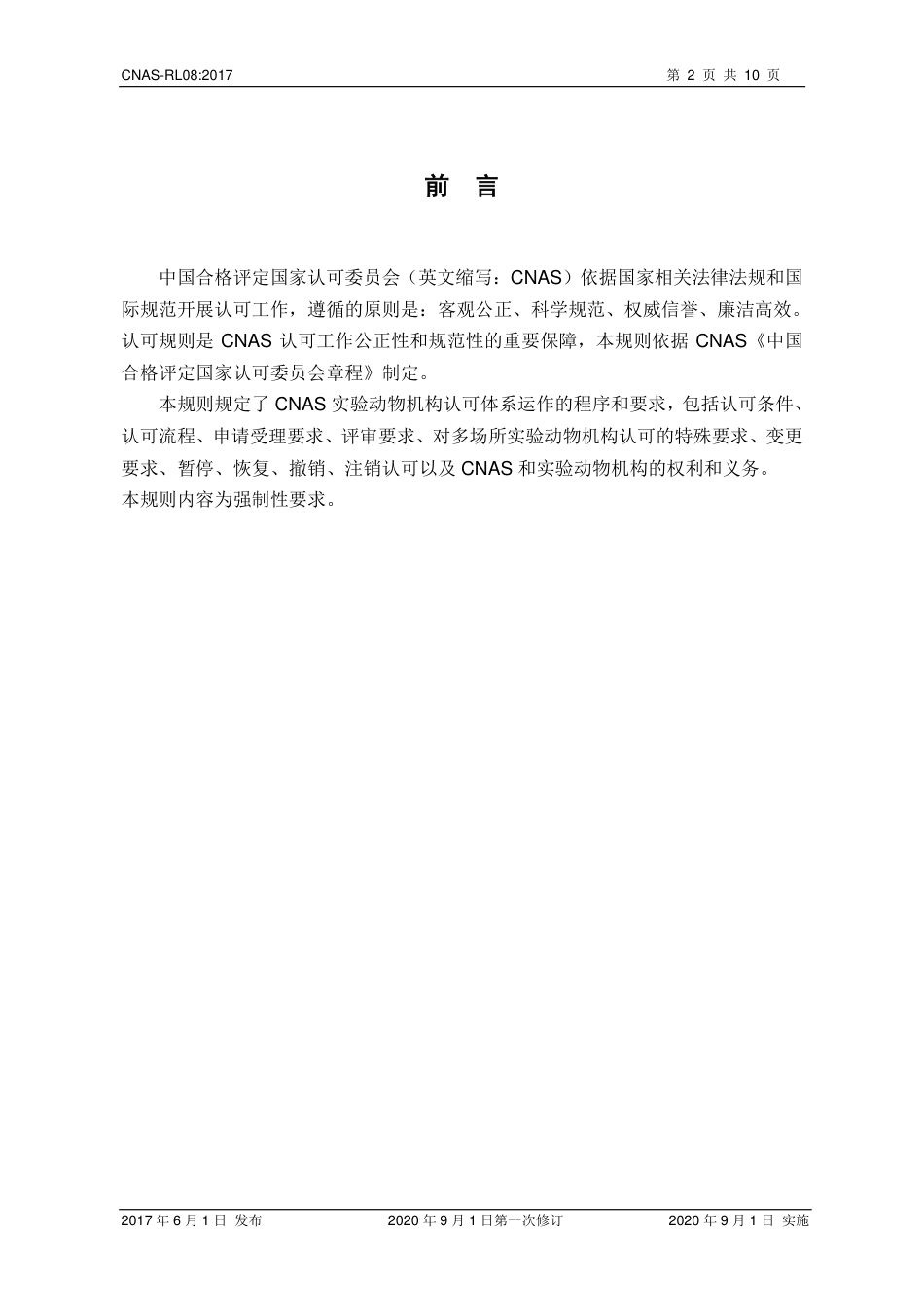 CNAS-RL08:2017

第 2 页 共 10 页

前 言

中国合格评定国家认可委员会（英文缩写：CNAS）依据国家相关法律法规和国际规范开展认可工作，遵循的原则是：客观公正、科学规范、权威信誉、廉洁高效。认可规则是 CNAS 认可工作公正性和规范性的重要保障，本规则依据 CNAS《中国合格评定国家认可委员会章程》制定。

本规则规定了 CNAS 实验动物机构认可体系运作的程序和要求，包括认可条件、认可流程、申请受理要求、评审要求、对多场所实验动物机构认可的特殊要求、变更要求、暂停、恢复、撤销、注销认可以及 CNAS 和实验动物机构的权利和义务。
本规则内容为强制性要求。

2017 年 6 月 1 日 发布

2020 年 9 月 1 日第一次修订

2020 年 9 月 1 日 实施